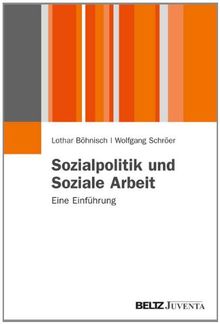 Lothar Böhnisch | Wolfgang Schröer

Sozialpolitik und Soziale Arbeit

Eine Einführung

BELTZ JUVENTA